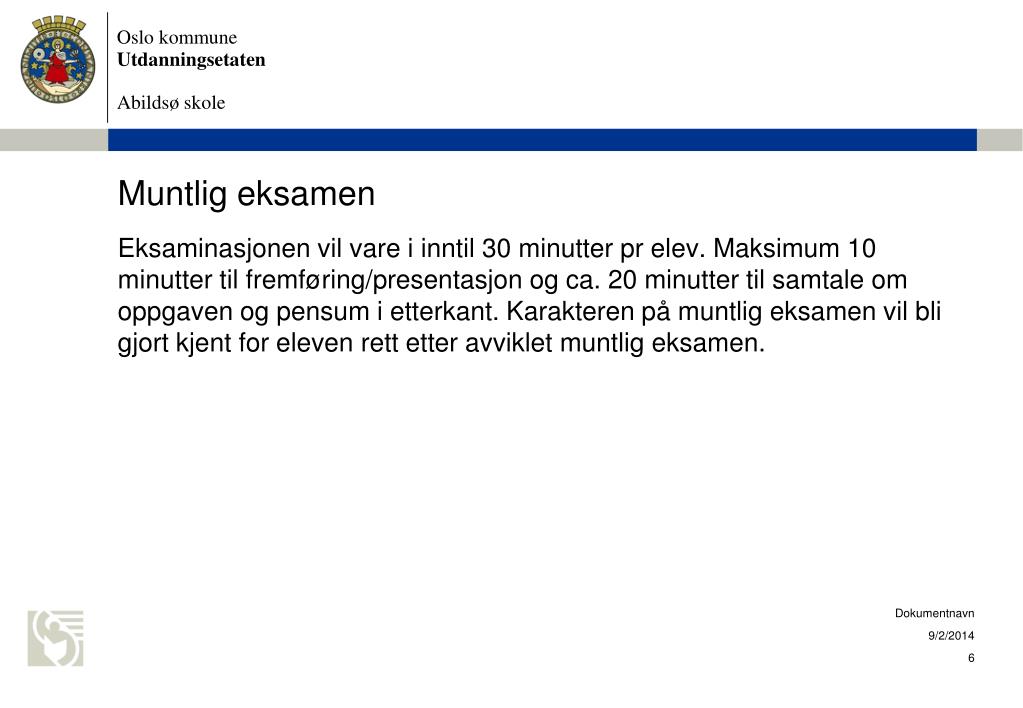 Oslo kommune
Utdanningsetaten

Abildsø skole

Muntlig eksamen

Eksaminasjonen vil vare i inntil 30 minutter pr elev. Maksimum 10 minutter til fremføring/presentasjon og ca. 20 minutter til samtale om oppgaven og pensum i etterkant. Karakteren på muntlig eksamen vil bli gjort kjent for eleven rett etter avviklet muntlig eksamen.

Dokumentnavn
9/2/2014
6